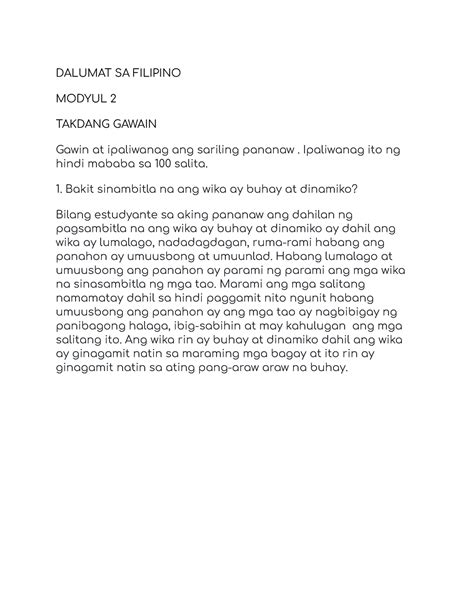 DALUMAT SA FILIPINO

MODYUL 2

TAKDANG GAWAIN

Gawin at ipaliwanag ang sariling pananaw . Ipaliwanag ito ng hindi mababa sa 100 salita.

1. Bakit sinambitla na ang wika ay buhay at dinamiko?

Bilang estudyante sa aking pananaw ang dahilan ng pagsambitla na ang wika ay buhay at dinamiko ay dahil ang wika ay lumalago, nadadagdagan, ruma-rami habang ang panahon ay umuusbong at umuunlad. Habang lumalago at umuusbong ang panahon ay parami ng parami ang mga wika na sinasambitla ng mga tao. Marami ang mga salitang namamatay dahil sa hindi paggamit nito ngunit habang umuusbong ang panahon ay ang mga tao ay nagbibigay ng panibagong halaga, ibig-sabihin at may kahulugan ang mga salitang ito. Ang wika rin ay buhay at dinamiko dahil ang wika ay ginagamit natin sa maraming mga bagay at ito rin ay ginagamit natin sa ating pang-araw araw na buhay.